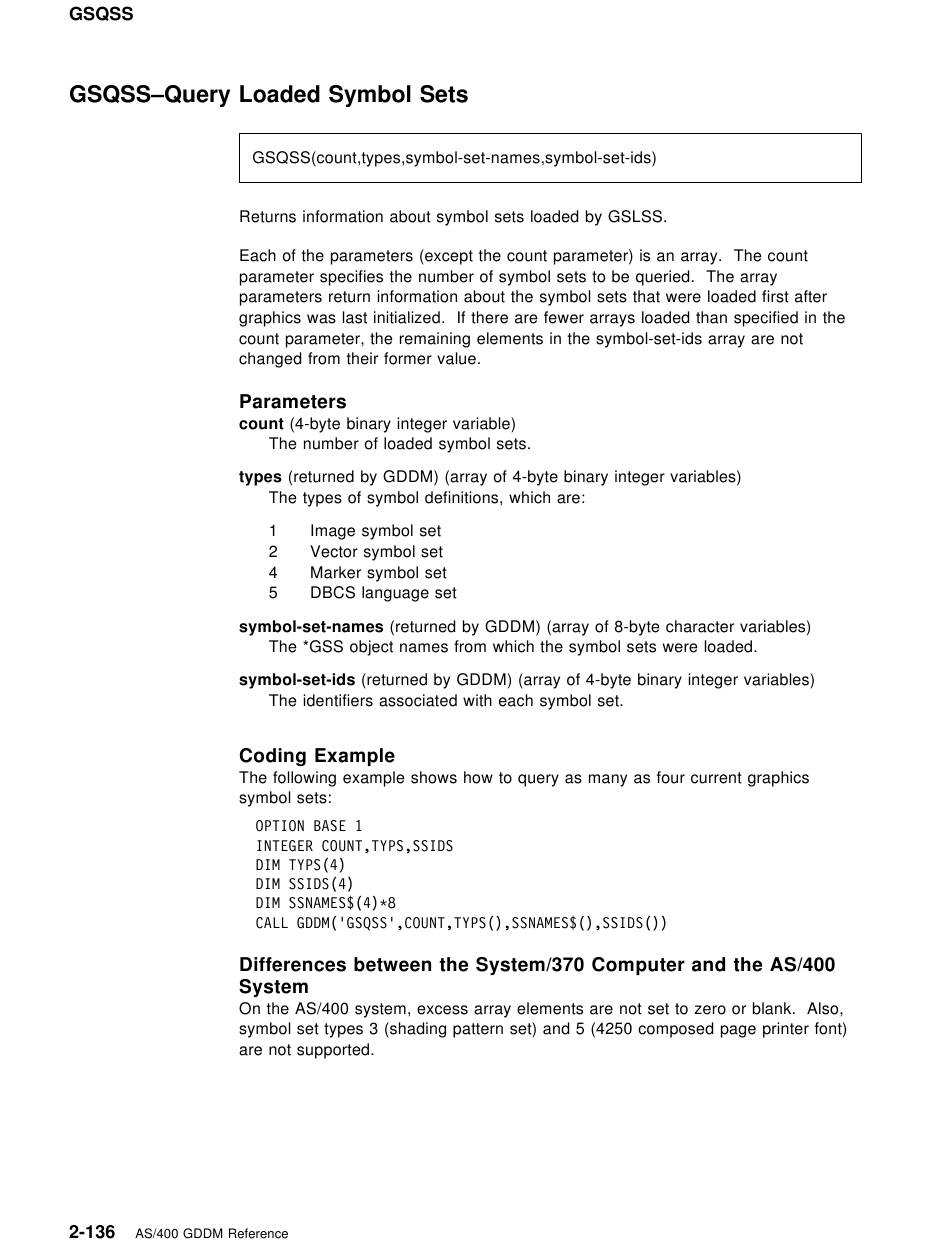 GSQSS

GSQSS–Query Loaded Symbol Sets

GSQSS(count,types,symbol-set-names,symbol-set-ids)

Returns information about symbol sets loaded by GSLSS.

Each of the parameters (except the count parameter) is an array. The count parameter specifies the number of symbol sets to be queried. The array parameters return information about the symbol sets that were loaded first after graphics was last initialized. If there are fewer arrays loaded than specified in the count parameter, the remaining elements in the symbol-set-ids array are not changed from their former value.

Parameters
count (4-byte binary integer variable)
The number of loaded symbol sets.

types (returned by GDDM) (array of 4-byte binary integer variables)
The types of symbol definitions, which are:

1 Image symbol set
2 Vector symbol set
4 Marker symbol set
5 DBCS language set

symbol-set-names (returned by GDDM) (array of 8-byte character variables)
The *GSS object names from which the symbol sets were loaded.

symbol-set-ids (returned by GDDM) (array of 4-byte binary integer variables)
The identifiers associated with each symbol set.

Coding Example
The following example shows how to query as many as four current graphics symbol sets:

OPTION BASE 1
INTEGER COUNT,TYPS,SSIDS
DIM TYPS(4)
DIM SSIDS(4)
DIM SSNAMES$(4)*8
CALL GDDM('GSQSS',COUNT,TYPS(),SSNAMES$(),SSIDS())

Differences between the System/370 Computer and the AS/400 System
On the AS/400 system, excess array elements are not set to zero or blank. Also, symbol set types 3 (shading pattern set) and 5 (4250 composed page printer font) are not supported.

2-136 AS/400 GDDM Reference